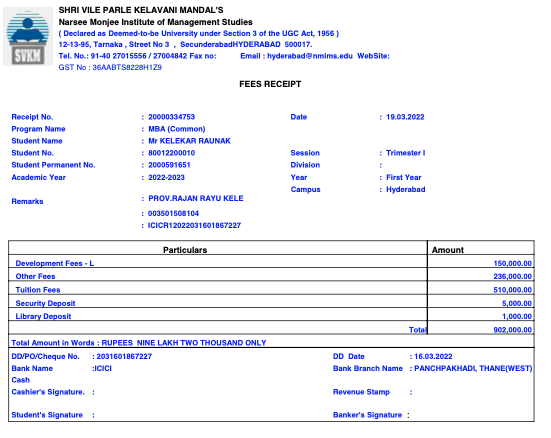 SVKM

SHRI VILE PARLE KELAVANI MANDAL'S
Narsee Monjee Institute of Management Studies
( Declared as Deemed-to-be University under Section 3 of the UGC Act, 1956 )
12-13-95, Tarnaka , Street No 3 , SecunderabadHYDERABAD 500017.
Tel. No.: 91-40 27015556 / 27004842 Fax no: Email : hyderabad@nmims.edu WebSite:
GST No : 36AABTS8228H1Z9

FEES RECEIPT

Receipt No. : 20000334753
Date : 19.03.2022
Program Name : MBA (Common)
Student Name : Mr KELEKAR RAUNAK
Student No. : 80012200010
Session : Trimester I
Student Permanent No. : 2000591651
Division :
Academic Year : 2022-2023
Year : First Year
Campus : Hyderabad
Remarks : PROV.RAJAN RAYU KELE
: 003501508104
: ICICR12022031601867227

| Particulars | Amount |
|---|---|
| Development Fees - L | 150,000.00 |
| Other Fees | 236,000.00 |
| Tuition Fees | 510,000.00 |
| Security Deposit | 5,000.00 |
| Library Deposit | 1,000.00 |
| Total | 902,000.00 |

Total Amount in Words : RUPEES NINE LAKH TWO THOUSAND ONLY

DD/PO/Cheque No. : 2031601867227
DD Date : 16.03.2022
Bank Name :ICICI
Bank Branch Name : PANCHPAKHADI, THANE(WEST)
Cash
Cashier's Signature. :
Revenue Stamp :
Student's Signature :
Banker's Signature :